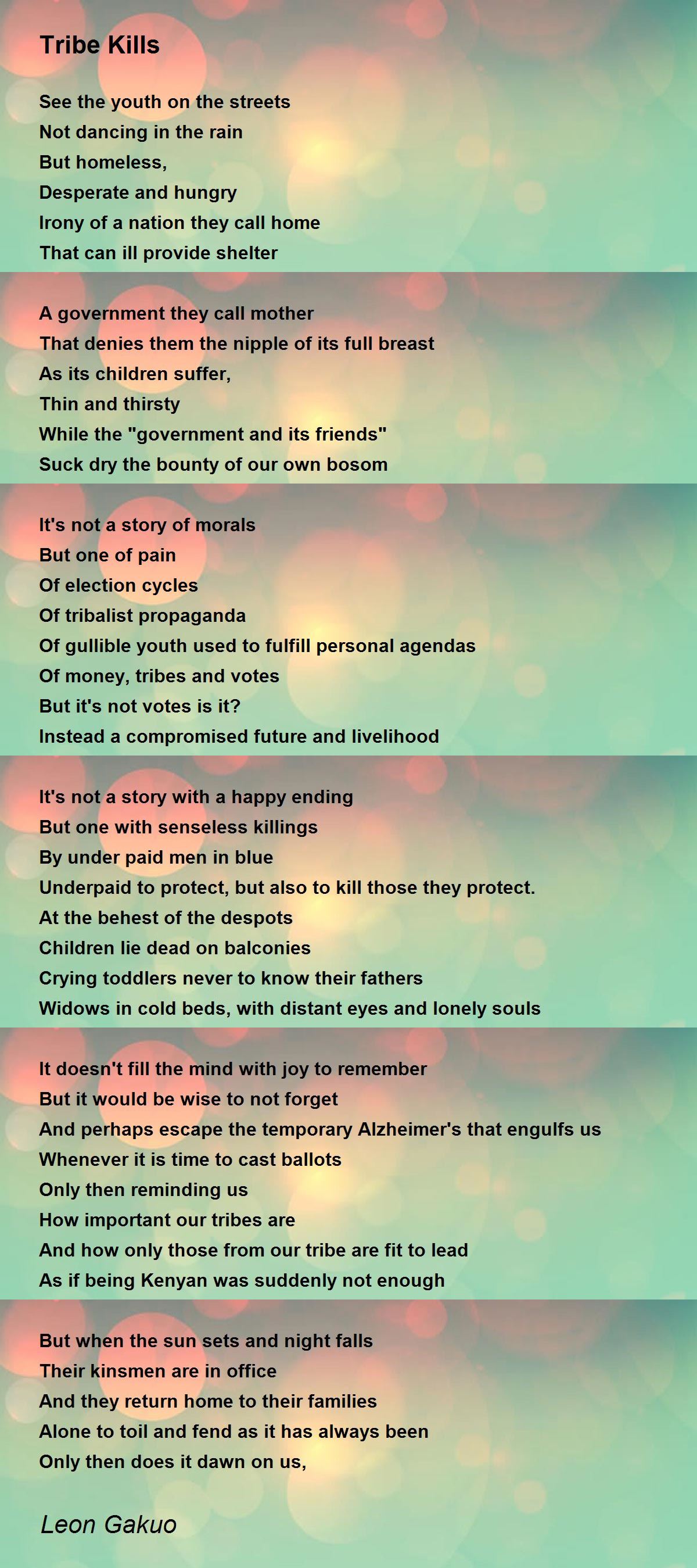 Tribe Kills

See the youth on the streets
Not dancing in the rain
But homeless,
Desperate and hungry
Irony of a nation they call home
That can ill provide shelter

A government they call mother
That denies them the nipple of its full breast
As its children suffer,
Thin and thirsty
While the "government and its friends"
Suck dry the bounty of our own bosom

It's not a story of morals
But one of pain
Of election cycles
Of tribalist propaganda
Of gullible youth used to fulfill personal agendas
Of money, tribes and votes
But it's not votes is it?
Instead a compromised future and livelihood

It's not a story with a happy ending
But one with senseless killings
By under paid men in blue
Underpaid to protect, but also to kill those they protect.
At the behest of the despots
Children lie dead on balconies
Crying toddlers never to know their fathers
Widows in cold beds, with distant eyes and lonely souls

It doesn't fill the mind with joy to remember
But it would be wise to not forget
And perhaps escape the temporary Alzheimer's that engulfs us
Whenever it is time to cast ballots
Only then reminding us
How important our tribes are
And how only those from our tribe are fit to lead
As if being Kenyan was suddenly not enough

But when the sun sets and night falls
Their kinsmen are in office
And they return home to their families
Alone to toil and fend as it has always been
Only then does it dawn on us,

Leon Gakuo